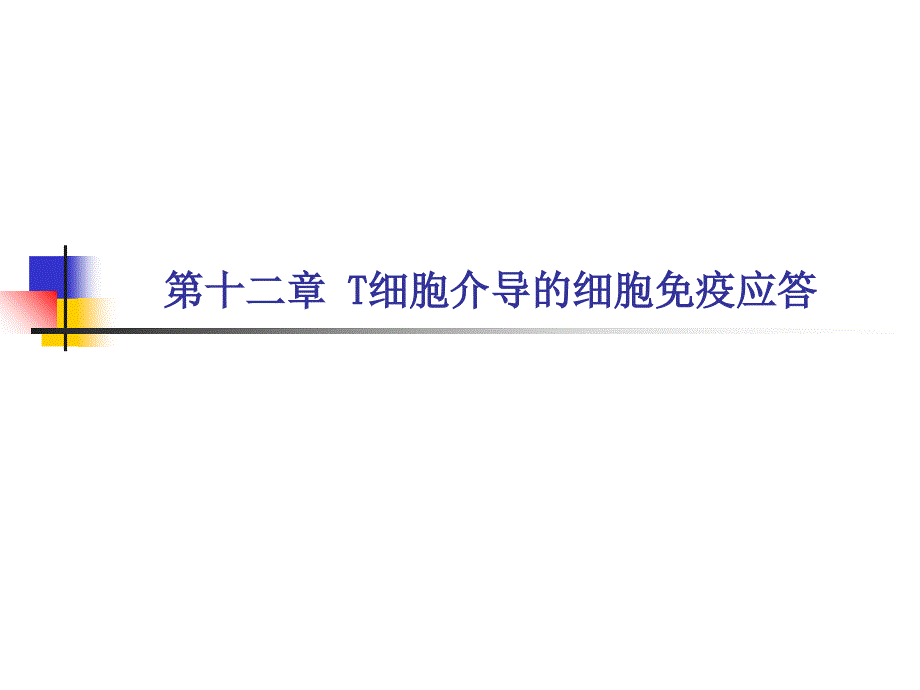 第十二章 T细胞介导的细胞免疫应答